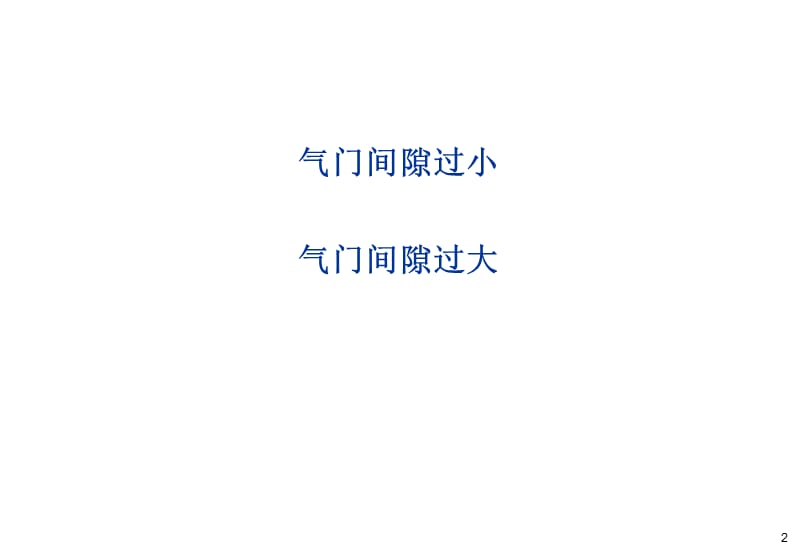 气门间隙过小

气门间隙过大

2